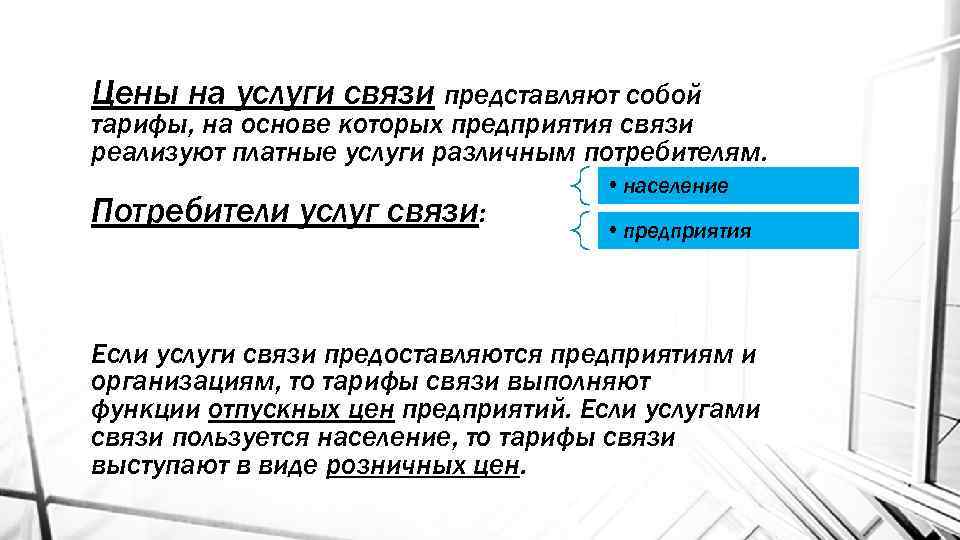 Цены на услуги связи представляют собой тарифы, на основе которых предприятия связи реализуют платные услуги различным потребителям.

Потребители услуг связи:

• население

• предприятия

Если услуги связи предоставляются предприятиям и организациям, то тарифы связи выполняют функции отпускных цен предприятий. Если услугами связи пользуется население, то тарифы связи выступают в виде розничных цен.